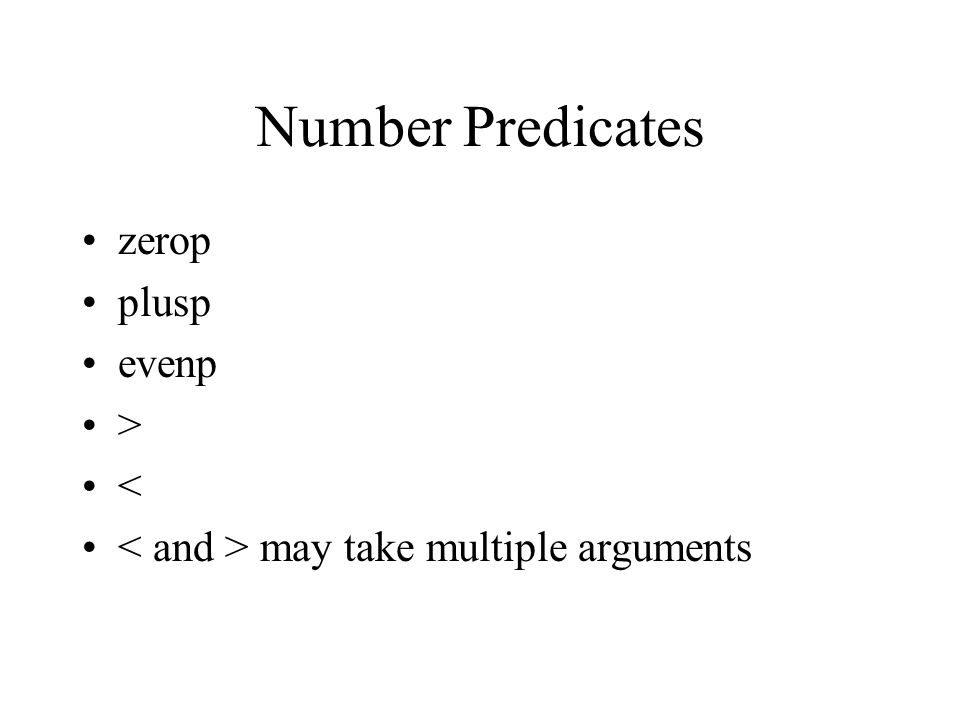 Number Predicates

• zerop
• plusp
• evenp
• >
• <
• < and > may take multiple arguments